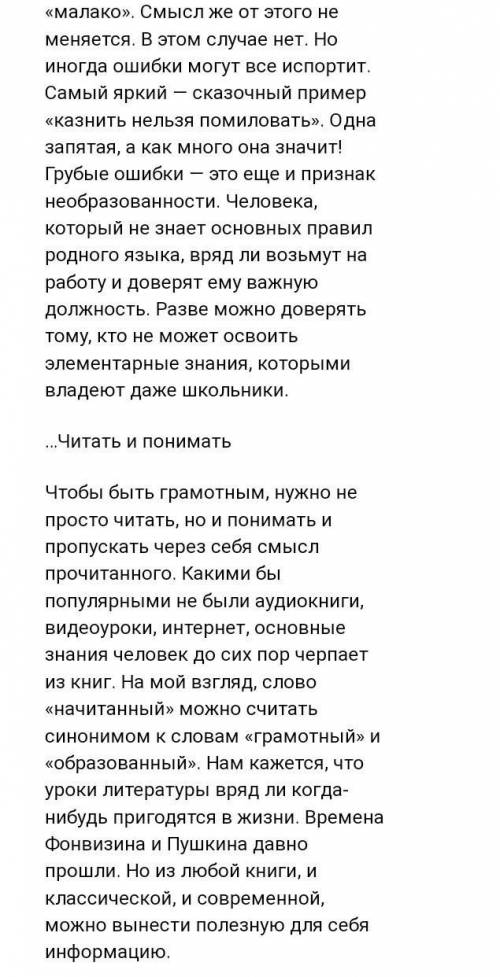 «малако». Смысл же от этого не меняется. В этом случае нет. Но иногда ошибки могут все испортит. Самый яркий — сказочный пример «казнить нельзя помиловать». Одна запятая, а как много она значит! Грубые ошибки — это еще и признак необразованности. Человека, который не знает основных правил родного языка, вряд ли возьмут на работу и доверят ему важную должность. Разве можно доверять тому, кто не может освоить элементарные знания, которыми владеют даже школьники.

...Читать и понимать

Чтобы быть грамотным, нужно не просто читать, но и понимать и пропускать через себя смысл прочитанного. Какими бы популярными не были аудиокниги, видеоуроки, интернет, основные знания человек до сих пор черпает из книг. На мой взгляд, слово «начитанный» можно считать синонимом к словам «грамотный» и «образованный». Нам кажется, что уроки литературы вряд ли когда-нибудь пригодятся в жизни. Времена Фонвизина и Пушкина давно прошли. Но из любой книги, и классической, и современной, можно вынести полезную для себя информацию.